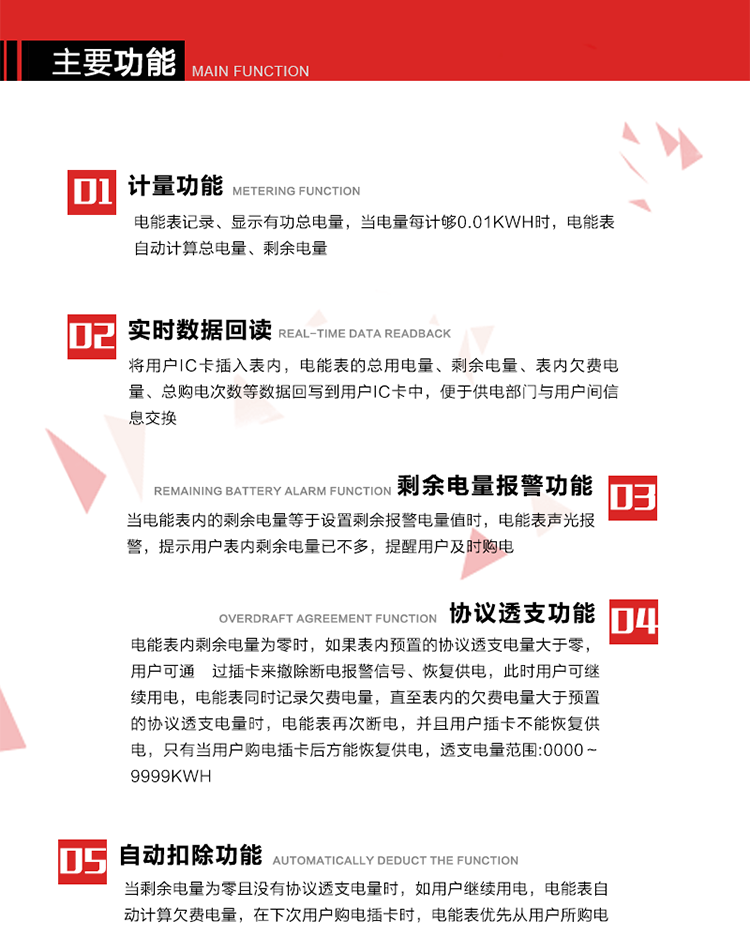 主要功能 MAIN FUNCTION

01 计量功能 METERING FUNCTION

电能表记录、显示有功总电量，当电量每计够0.01KWH时，电能表自动计算总电量、剩余电量

02 实时数据回读 REAL-TIME DATA READBACK

将用户IC卡插入表内，电能表的总用电量、剩余电量、表内欠费电量、总购电次数等数据回写到用户IC卡中，便于供电部门与用户间信息交换

REMAINING BATTERY ALARM FUNCTION 剩余电量报警功能 03

当电能表内的剩余电量等于设置剩余报警电量值时，电能表声光报警，提示用户表内剩余电量已不多，提醒用户及时购电

OVERDRAFT AGREEMENT FUNCTION 协议透支功能 04

电能表内剩余电量为零时，如果表内预置的协议透支电量大于零，用户可通 过插卡来撤除断电报警信号、恢复供电，此时用户可继续用电，电能表同时记录欠费电量，直至表内的欠费电量大于预置的协议透支电量时，电能表再次断电，并且用户插卡不能恢复供电，只有当用户购电插卡后方能恢复供电，透支电量范围:0000~9999KWH

05 自动扣除功能 AUTOMATICALLY DEDUCT THE FUNCTION

当剩余电量为零且没有协议透支电量时，如用户继续用电，电能表自动计算欠费电量，在下次用户购电插卡时，电能表优先从用户所购电